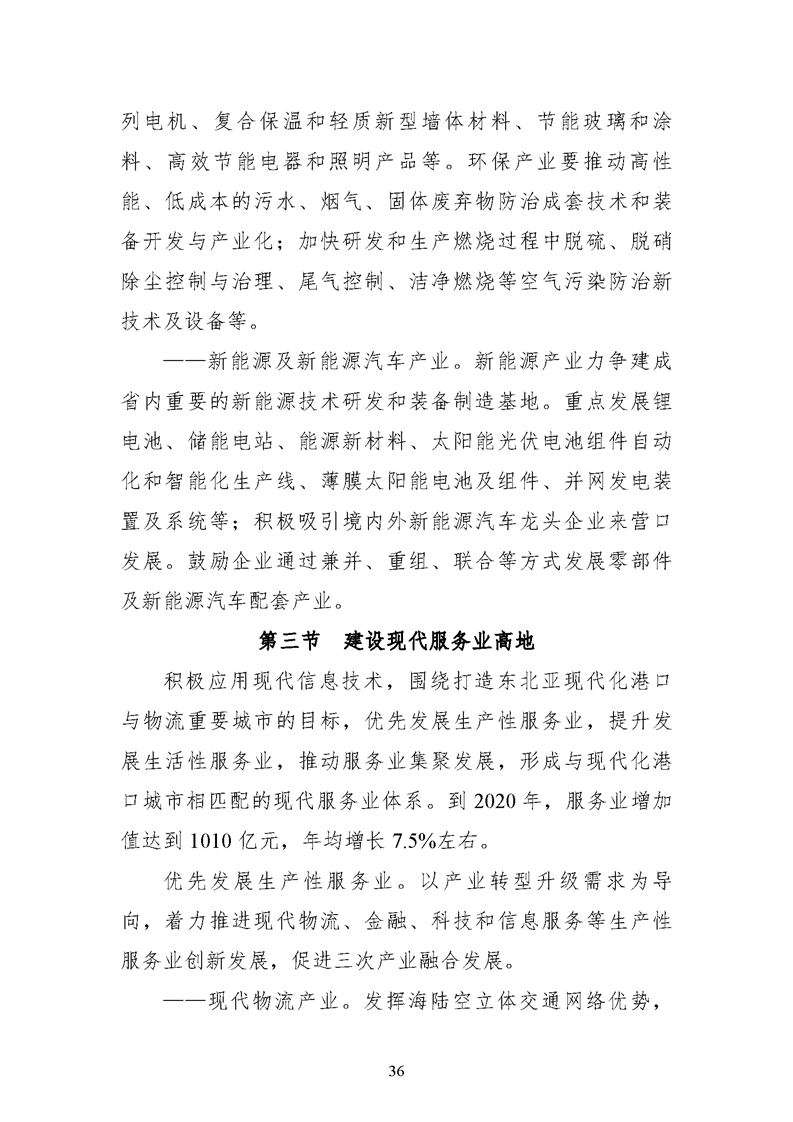 列电机、复合保温和轻质新型墙体材料、节能玻璃和涂料、高效节能电器和照明产品等。环保产业要推动高性能、低成本的污水、烟气、固体废弃物防治成套技术和装备开发与产业化；加快研发和生产燃烧过程中脱硫、脱硝除尘控制与治理、尾气控制、洁净燃烧等空气污染防治新技术及设备等。

——新能源及新能源汽车产业。新能源产业力争建成省内重要的新能源技术研发和装备制造基地。重点发展锂电池、储能电站、能源新材料、太阳能光伏电池组件自动化和智能化生产线、薄膜太阳能电池及组件、并网发电装置及系统等；积极吸引境内外新能源汽车龙头企业来营口发展。鼓励企业通过兼并、重组、联合等方式发展零部件及新能源汽车配套产业。

第三节　建设现代服务业高地

积极应用现代信息技术，围绕打造东北亚现代化港口与物流重要城市的目标，优先发展生产性服务业，提升发展生活性服务业，推动服务业集聚发展，形成与现代化港口城市相匹配的现代服务业体系。到 2020 年，服务业增加值达到 1010 亿元，年均增长 7.5%左右。

优先发展生产性服务业。以产业转型升级需求为导向，着力推进现代物流、金融、科技和信息服务等生产性服务业创新发展，促进三次产业融合发展。

——现代物流产业。发挥海陆空立体交通网络优势，

36